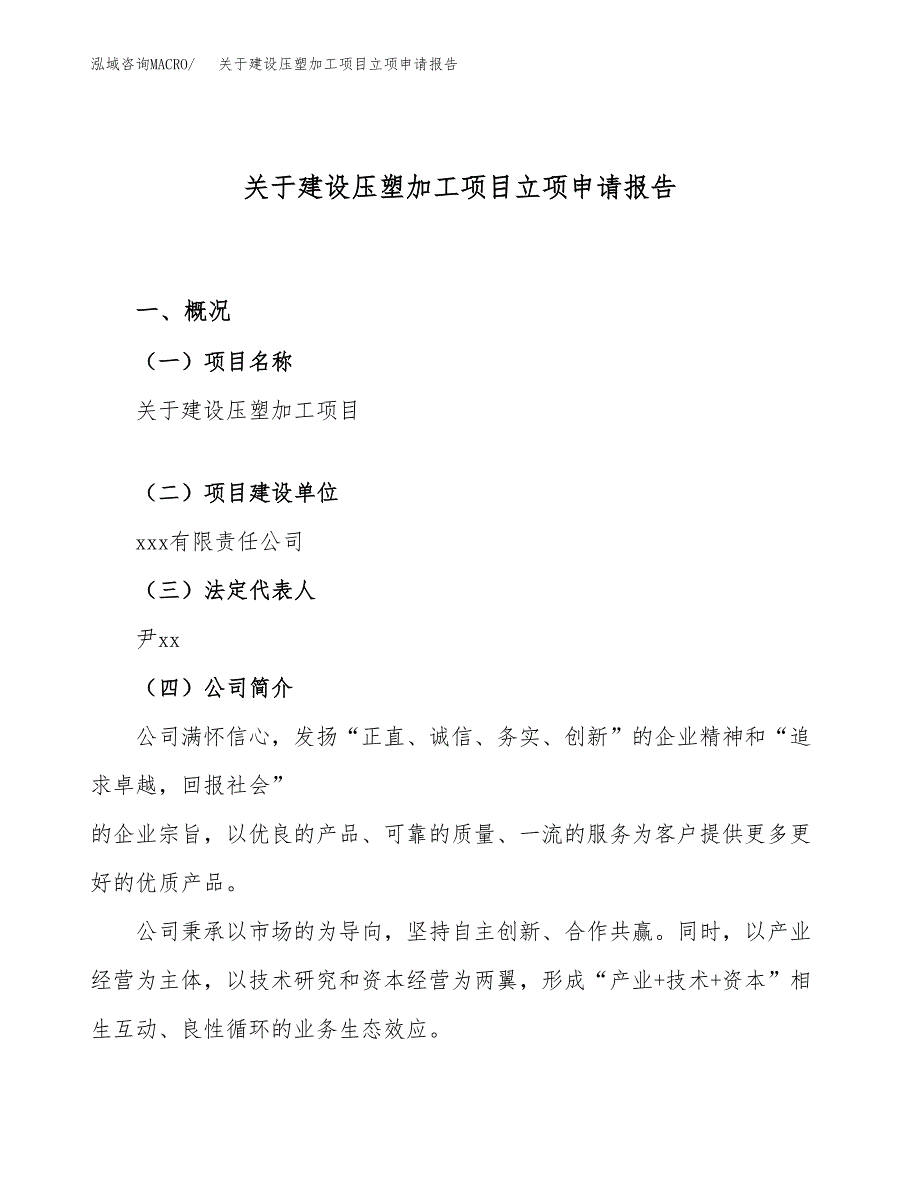 泓域咨询MACRO/　关于建设压塑加工项目立项申请报告

关于建设压塑加工项目立项申请报告

一、概况

（一）项目名称

关于建设压塑加工项目

（二）项目建设单位

xxx有限责任公司

（三）法定代表人

尹xx

（四）公司简介

公司满怀信心，发扬“正直、诚信、务实、创新”的企业精神和“追求卓越，回报社会”

的企业宗旨，以优良的产品、可靠的质量、一流的服务为客户提供更多更好的优质产品。

公司秉承以市场的为导向，坚持自主创新、合作共赢。同时，以产业经营为主体，以技术研究和资本经营为两翼，形成“产业+技术+资本”相生互动、良性循环的业务生态效应。